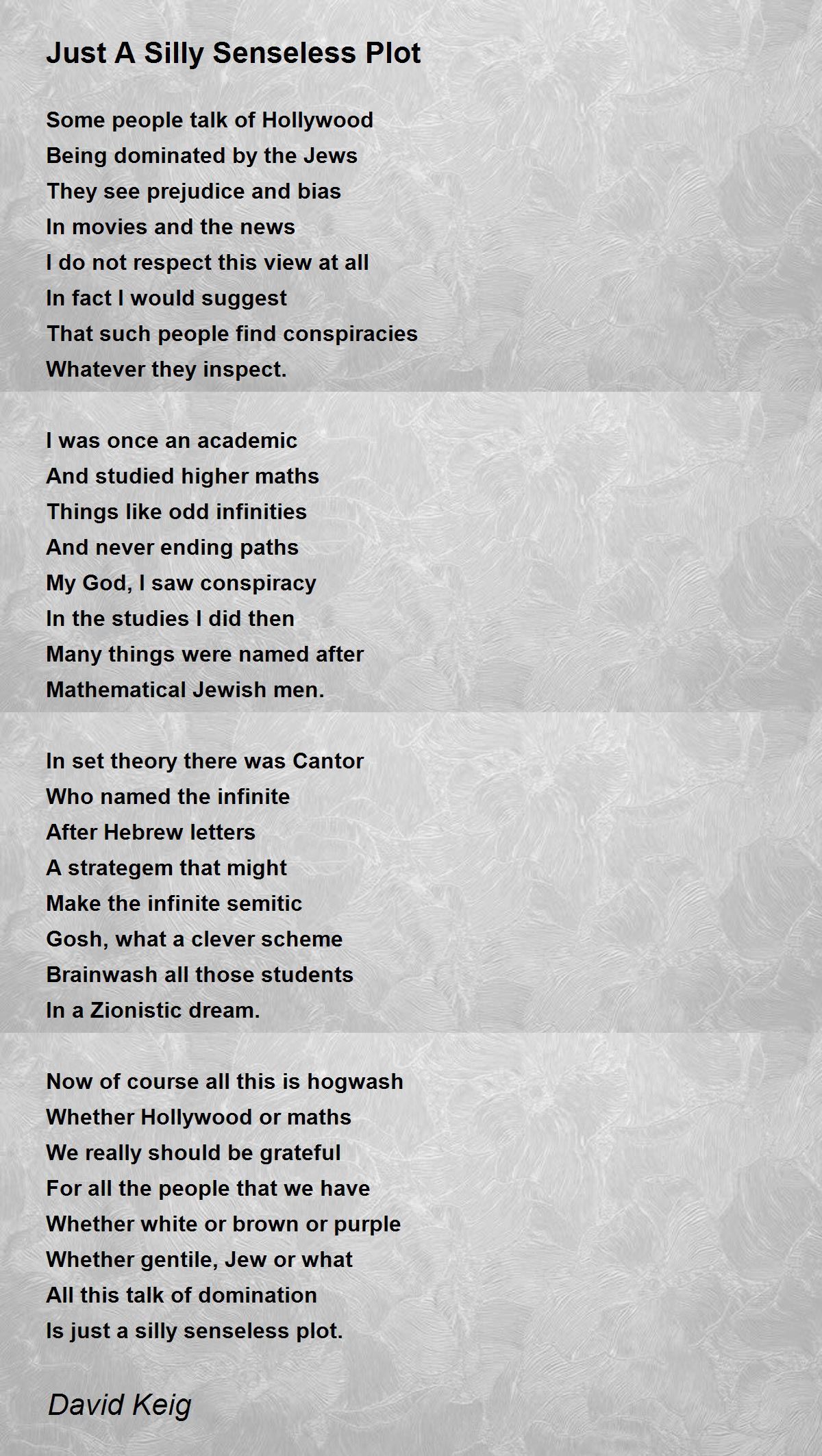 Just A Silly Senseless Plot

Some people talk of Hollywood
Being dominated by the Jews
They see prejudice and bias
In movies and the news
I do not respect this view at all
In fact I would suggest
That such people find conspiracies
Whatever they inspect.

I was once an academic
And studied higher maths
Things like odd infinities
And never ending paths
My God, I saw conspiracy
In the studies I did then
Many things were named after
Mathematical Jewish men.

In set theory there was Cantor
Who named the infinite
After Hebrew letters
A strategem that might
Make the infinite semitic
Gosh, what a clever scheme
Brainwash all those students
In a Zionistic dream.

Now of course all this is hogwash
Whether Hollywood or maths
We really should be grateful
For all the people that we have
Whether white or brown or purple
Whether gentile, Jew or what
All this talk of domination
Is just a silly senseless plot.

David Keig